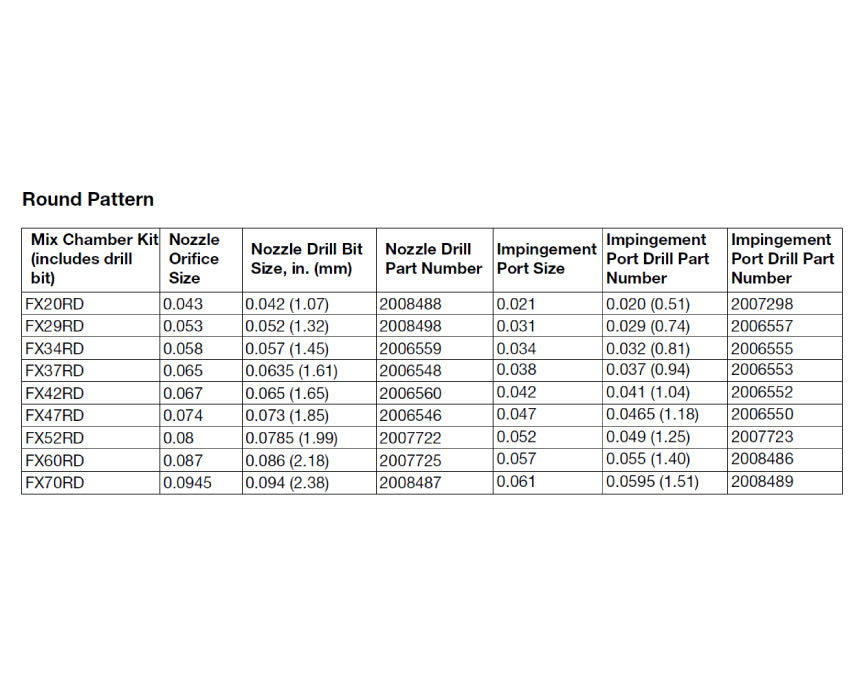 Round Pattern

| Mix Chamber Kit (includes drill bit) | Nozzle Orifice Size | Nozzle Drill Bit Size, in. (mm) | Nozzle Drill Part Number | Impingement Port Size | Impingement Port Drill Part Number | Impingement Port Drill Part Number |
|---|---|---|---|---|---|---|
| FX20RD | 0.043 | 0.042 (1.07) | 2008488 | 0.021 | 0.020 (0.51) | 2007298 |
| FX29RD | 0.053 | 0.052 (1.32) | 2008498 | 0.031 | 0.029 (0.74) | 2006557 |
| FX34RD | 0.058 | 0.057 (1.45) | 2006559 | 0.034 | 0.032 (0.81) | 2006555 |
| FX37RD | 0.065 | 0.0635 (1.61) | 2006548 | 0.038 | 0.037 (0.94) | 2006553 |
| FX42RD | 0.067 | 0.065 (1.65) | 2006560 | 0.042 | 0.041 (1.04) | 2006552 |
| FX47RD | 0.074 | 0.073 (1.85) | 2006546 | 0.047 | 0.0465 (1.18) | 2006550 |
| FX52RD | 0.08 | 0.0785 (1.99) | 2007722 | 0.052 | 0.049 (1.25) | 2007723 |
| FX60RD | 0.087 | 0.086 (2.18) | 2007725 | 0.057 | 0.055 (1.40) | 2008486 |
| FX70RD | 0.0945 | 0.094 (2.38) | 2008487 | 0.061 | 0.0595 (1.51) | 2008489 |